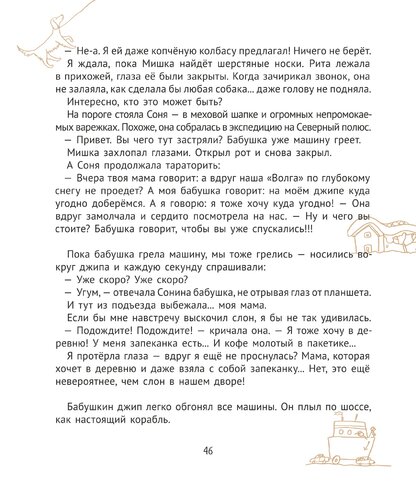 — Не-а. Я ей даже копчёную колбасу предлагал! Ничего не берёт.

Я ждала, пока Мишка найдёт шерстяные носки. Рита лежала в прихожей, глаза её были закрыты. Когда зачирикал звонок, она не залаяла, как сделала бы любая собака... даже голову не подняла.

Интересно, кто это может быть?

На пороге стояла Соня — в меховой шапке и огромных непромокаемых варежках. Похоже, она собралась в экспедицию на Северный полюс.

— Привет. Вы чего тут застряли? Бабушка уже машину греет.

Мишка захлопал глазами. Открыл рот и снова закрыл.

А Соня продолжала тараторить:

— Вчера твоя мама говорит: а вдруг наша «Волга» по глубокому снегу не проедет? А моя бабушка говорит: на моём джипе куда угодно доберёмся. А я говорю: я тоже хочу куда угодно! — Она вдруг замолчала и сердито посмотрела на нас. — Ну и чего вы стоите? Бабушка говорит, чтобы вы уже спускались!!!

Пока бабушка грела машину, мы тоже грелись — носились вокруг джипа и каждую секунду спрашивали:

— Уже скоро? Уже скоро?

— Угум, — отвечала Сонина бабушка, не отрывая глаз от планшета.

И тут из подъезда выбежала... моя мама.

Если бы мне навстречу выскочил слон, я бы не так удивилась.

— Подождите! Подождите! — кричала она. — Я тоже хочу в деревню! У меня запеканка есть... И кофе молотый в пакетике...

Я протёрла глаза — вдруг я ещё не проснулась? Мама, которая хочет в деревню и даже взяла с собой запеканку... Нет, это ещё невероятнее, чем слон в нашем дворе!

Бабушкин джип легко обгонял все машины. Он плыл по шоссе, как настоящий корабль.

46